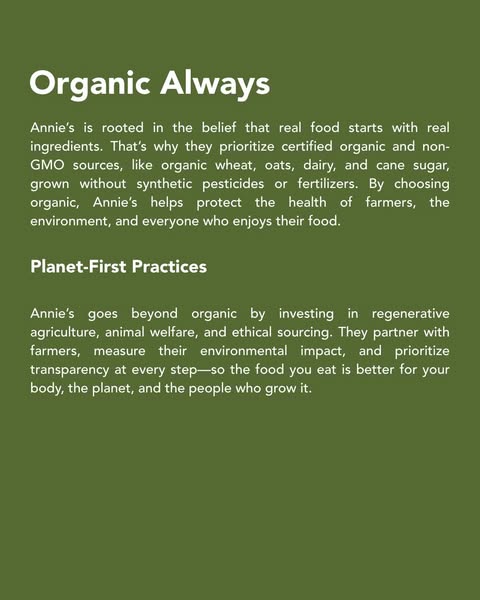 Organic Always

Annie's is rooted in the belief that real food starts with real ingredients. That's why they prioritize certified organic and non-GMO sources, like organic wheat, oats, dairy, and cane sugar, grown without synthetic pesticides or fertilizers. By choosing organic, Annie's helps protect the health of farmers, the environment, and everyone who enjoys their food.

Planet-First Practices

Annie's goes beyond organic by investing in regenerative agriculture, animal welfare, and ethical sourcing. They partner with farmers, measure their environmental impact, and prioritize transparency at every step—so the food you eat is better for your body, the planet, and the people who grow it.